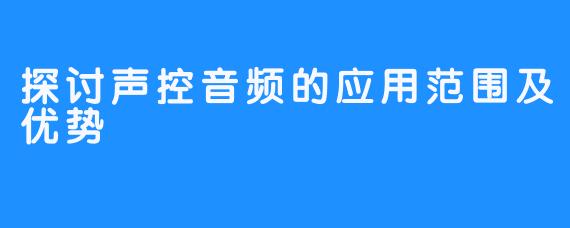 探讨声控音频的应用范围及优势